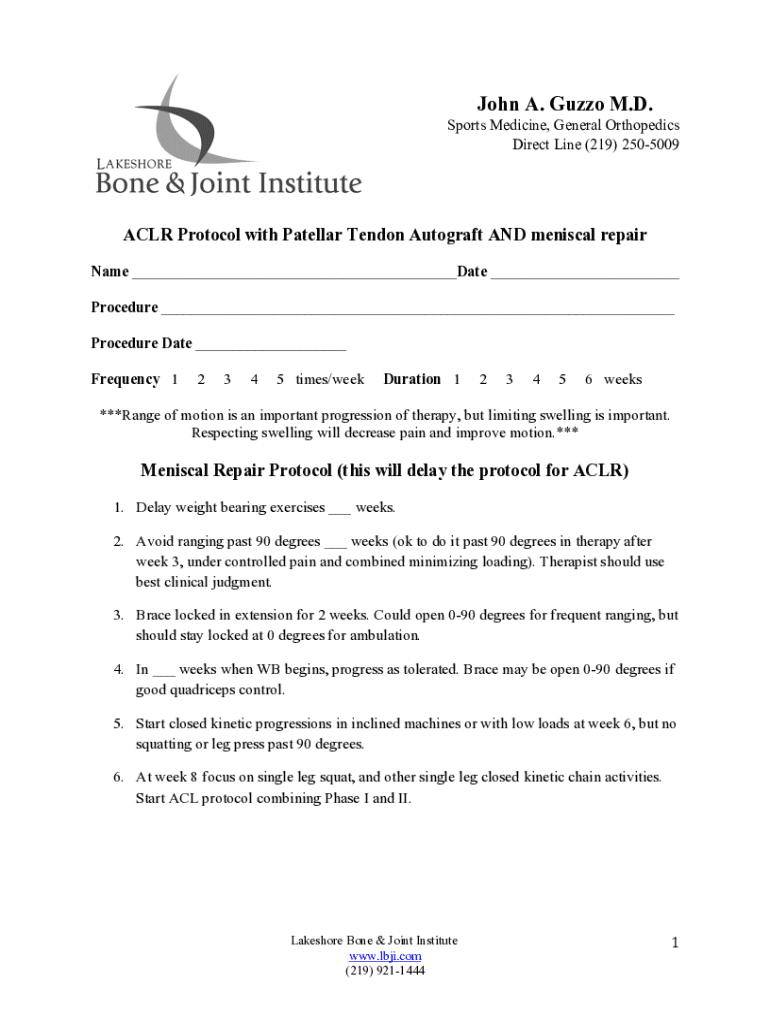 LAKESHORE
Bone & Joint Institute

John A. Guzzo M.D.
Sports Medicine, General Orthopedics
Direct Line (219) 250-5009

ACLR Protocol with Patellar Tendon Autograft AND meniscal repair

Name ________________________________________Date ________________________

Procedure ________________________________________________________________

Procedure Date ___________________

Frequency 1 2 3 4 5 times/week Duration 1 2 3 4 5 6 weeks

***Range of motion is an important progression of therapy, but limiting swelling is important. Respecting swelling will decrease pain and improve motion.***

Meniscal Repair Protocol (this will delay the protocol for ACLR)

1. Delay weight bearing exercises ___ weeks.

2. Avoid ranging past 90 degrees ___ weeks (ok to do it past 90 degrees in therapy after week 3, under controlled pain and combined minimizing loading). Therapist should use best clinical judgment.

3. Brace locked in extension for 2 weeks. Could open 0-90 degrees for frequent ranging, but should stay locked at 0 degrees for ambulation.

4. In ___ weeks when WB begins, progress as tolerated. Brace may be open 0-90 degrees if good quadriceps control.

5. Start closed kinetic progressions in inclined machines or with low loads at week 6, but no squatting or leg press past 90 degrees.

6. At week 8 focus on single leg squat, and other single leg closed kinetic chain activities. Start ACL protocol combining Phase I and II.

Lakeshore Bone & Joint Institute
www.lbji.com
(219) 921-1444

1